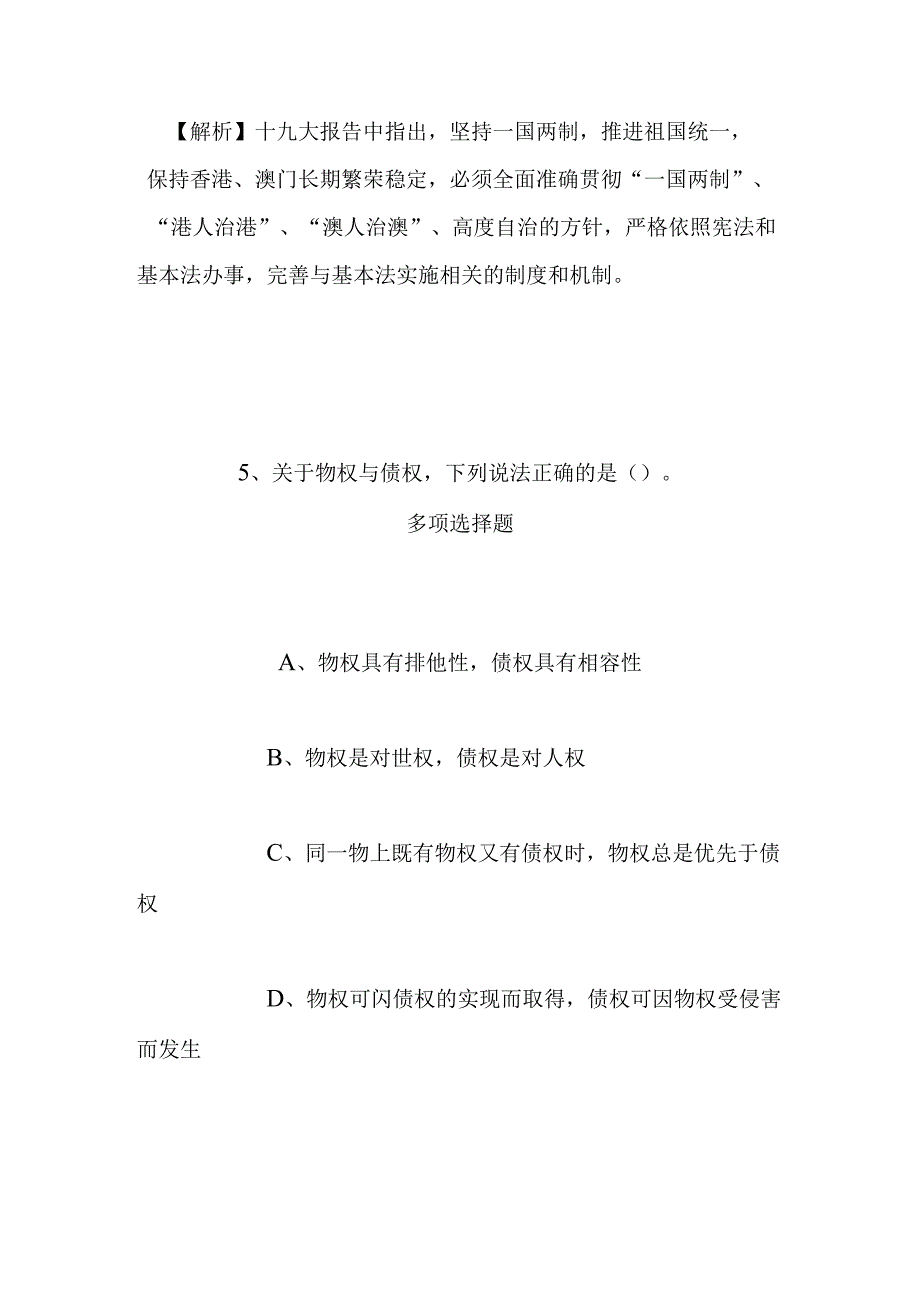 【解析】十九大报告中指出，坚持一国两制，推进祖国统一，保持香港、澳门长期繁荣稳定，必须全面准确贯彻“一国两制”、“港人治港”、“澳人治澳”、高度自治的方针，严格依照宪法和基本法办事，完善与基本法实施相关的制度和机制。

5、关于物权与债权，下列说法正确的是（）。

多项选择题

A、物权具有排他性，债权具有相容性

B、物权是对世权，债权是对人权

C、同一物上既有物权又有债权时，物权总是优先于债权

D、物权可闪债权的实现而取得，债权可因物权受侵害而发生